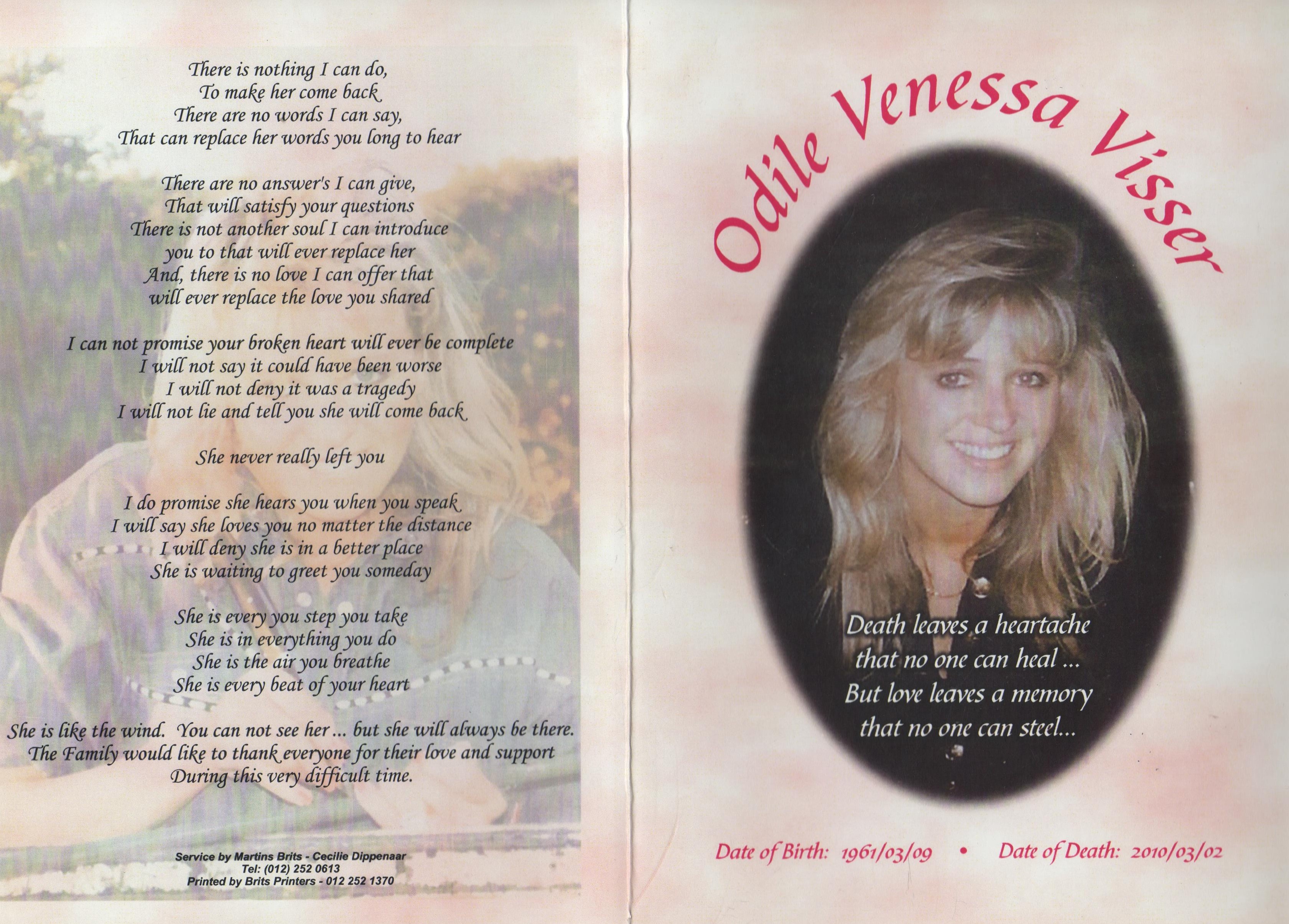 There is nothing I can do,
To make her come back
There are no words I can say,
That can replace her words you long to hear

There are no answer's I can give,
That will satisfy your questions
There is not another soul I can introduce
you to that will ever replace her
And, there is no love I can offer that
will ever replace the love you shared

I can not promise your broken heart will ever be complete
I will not say it could have been worse
I will not deny it was a tragedy
I will not lie and tell you she will come back

She never really left you

I do promise she hears you when you speak
I will say she loves you no matter the distance
I will deny she is in a better place
She is waiting to greet you someday

She is every you step you take
She is in everything you do
She is the air you breathe
She is every beat of your heart

She is like the wind. You can not see her ... but she will always be there.
The Family would like to thank everyone for their love and support
During this very difficult time.

Service by Martins Brits - Cecilie Dippenaar
Tel: (012) 252 0613
Printed by Brits Printers - 012 252 1370

Odile Venessa Visser

Death leaves a heartache
that no one can heal ...
But love leaves a memory
that no one can steel...

Date of Birth: 1961/03/09 • Date of Death: 2010/03/02